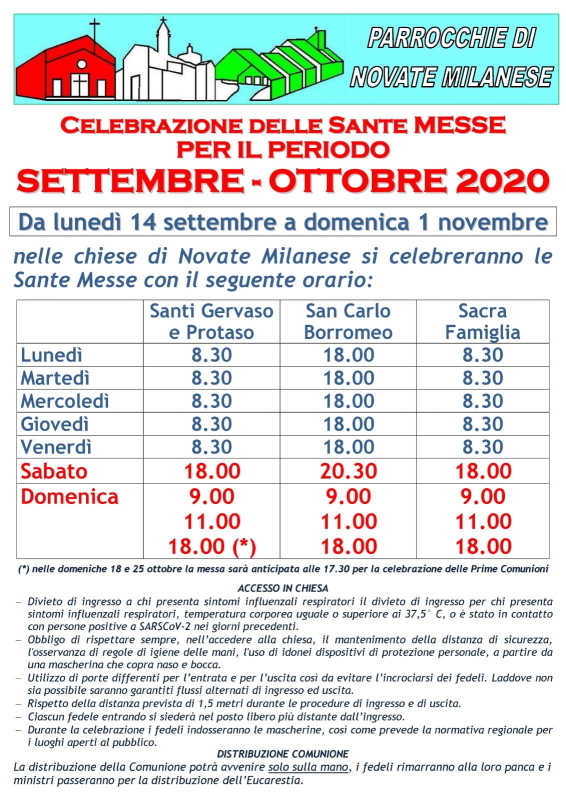 PARROCCHIE DI NOVATE MILANESE

CELEBRAZIONE DELLE SANTE MESSE PER IL PERIODO
SETTEMBRE - OTTOBRE 2020

Da lunedì 14 settembre a domenica 1 novembre

nelle chiese di Novate Milanese si celebreranno le Sante Messe con il seguente orario:

| | Santi Gervaso e Protaso | San Carlo Borromeo | Sacra Famiglia |
|---|---|---|---|
| Lunedì | 8.30 | 18.00 | 8.30 |
| Martedì | 8.30 | 18.00 | 8.30 |
| Mercoledì | 8.30 | 18.00 | 8.30 |
| Giovedì | 8.30 | 18.00 | 8.30 |
| Venerdì | 8.30 | 18.00 | 8.30 |
| Sabato | 18.00 | 20.30 | 18.00 |
| Domenica | 9.00 | 9.00 | 9.00 |
| | 11.00 | 11.00 | 11.00 |
| | 18.00 (*) | 18.00 | 18.00 |

(*) nelle domeniche 18 e 25 ottobre la messa sarà anticipata alle 17.30 per la celebrazione delle Prime Comunioni

ACCESSO IN CHIESA
– Divieto di ingresso a chi presenta sintomi influenzali respiratori il divieto di ingresso per chi presenta sintomi influenzali respiratori, temperatura corporea uguale o superiore ai 37,5° C, o è stato in contatto con persone positive a SARSCoV-2 nei giorni precedenti.
– Obbligo di rispettare sempre, nell'accedere alla chiesa, il mantenimento della distanza di sicurezza, l'osservanza di regole di igiene delle mani, l'uso di idonei dispositivi di protezione personale, a partire da una mascherina che copra naso e bocca.
– Utilizzo di porte differenti per l'entrata e per l'uscita così da evitare l'incrociarsi dei fedeli. Laddove non sia possibile saranno garantiti flussi alternati di ingresso ed uscita.
– Rispetto della distanza prevista di 1,5 metri durante le procedure di ingresso e di uscita.
– Ciascun fedele entrando si siederà nel posto libero più distante dall'ingresso.
– Durante la celebrazione i fedeli indosseranno le mascherine, così come prevede la normativa regionale per i luoghi aperti al pubblico.

DISTRIBUZIONE COMUNIONE
La distribuzione della Comunione potrà avvenire solo sulla mano, i fedeli rimarranno alla loro panca e i ministri passeranno per la distribuzione dell'Eucarestia.